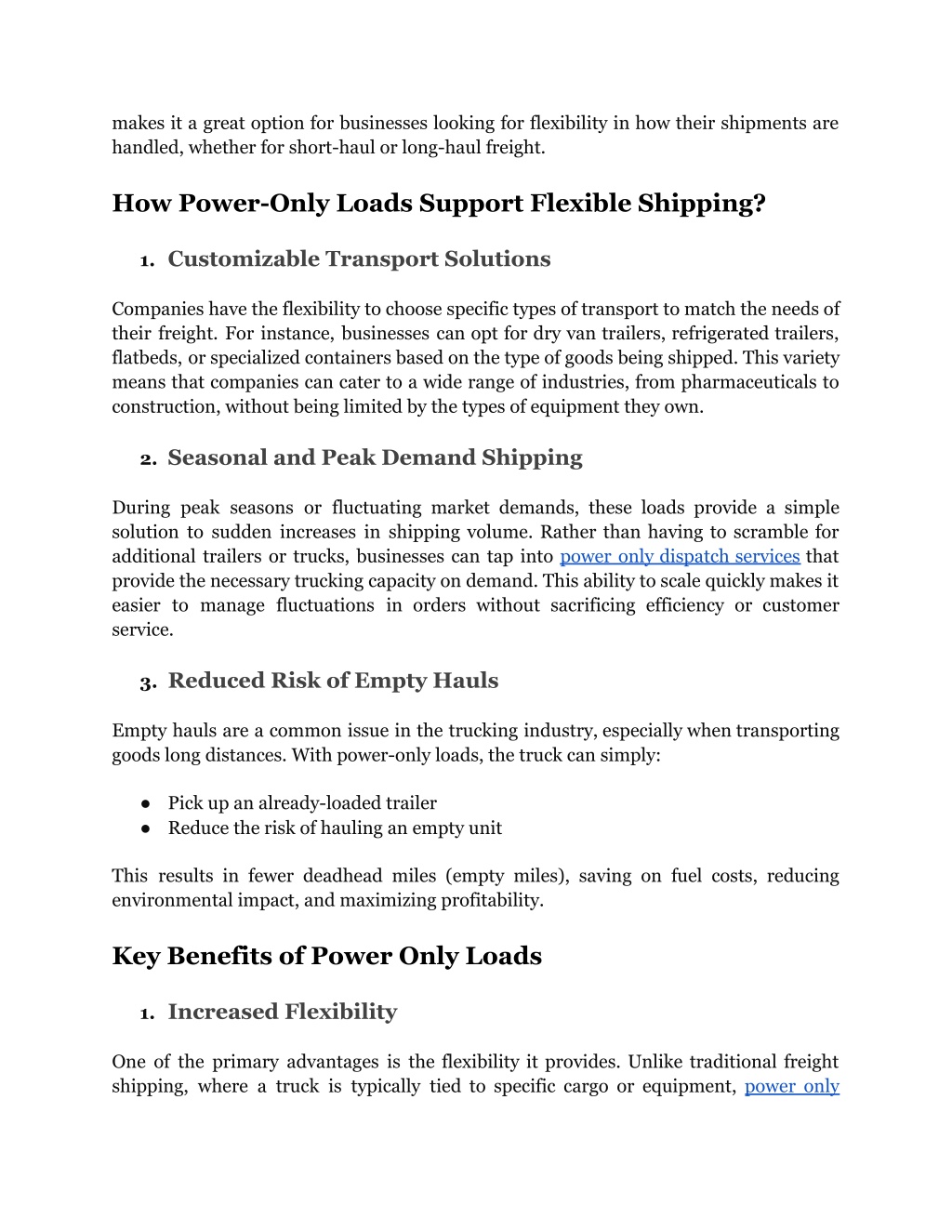 makes it a great option for businesses looking for flexibility in how their shipments are handled, whether for short-haul or long-haul freight.

How Power-Only Loads Support Flexible Shipping?

1. Customizable Transport Solutions

Companies have the flexibility to choose specific types of transport to match the needs of their freight. For instance, businesses can opt for dry van trailers, refrigerated trailers, flatbeds, or specialized containers based on the type of goods being shipped. This variety means that companies can cater to a wide range of industries, from pharmaceuticals to construction, without being limited by the types of equipment they own.

2. Seasonal and Peak Demand Shipping

During peak seasons or fluctuating market demands, these loads provide a simple solution to sudden increases in shipping volume. Rather than having to scramble for additional trailers or trucks, businesses can tap into power only dispatch services that provide the necessary trucking capacity on demand. This ability to scale quickly makes it easier to manage fluctuations in orders without sacrificing efficiency or customer service.

3. Reduced Risk of Empty Hauls

Empty hauls are a common issue in the trucking industry, especially when transporting goods long distances. With power-only loads, the truck can simply:

● Pick up an already-loaded trailer
● Reduce the risk of hauling an empty unit

This results in fewer deadhead miles (empty miles), saving on fuel costs, reducing environmental impact, and maximizing profitability.

Key Benefits of Power Only Loads

1. Increased Flexibility

One of the primary advantages is the flexibility it provides. Unlike traditional freight shipping, where a truck is typically tied to specific cargo or equipment, power only